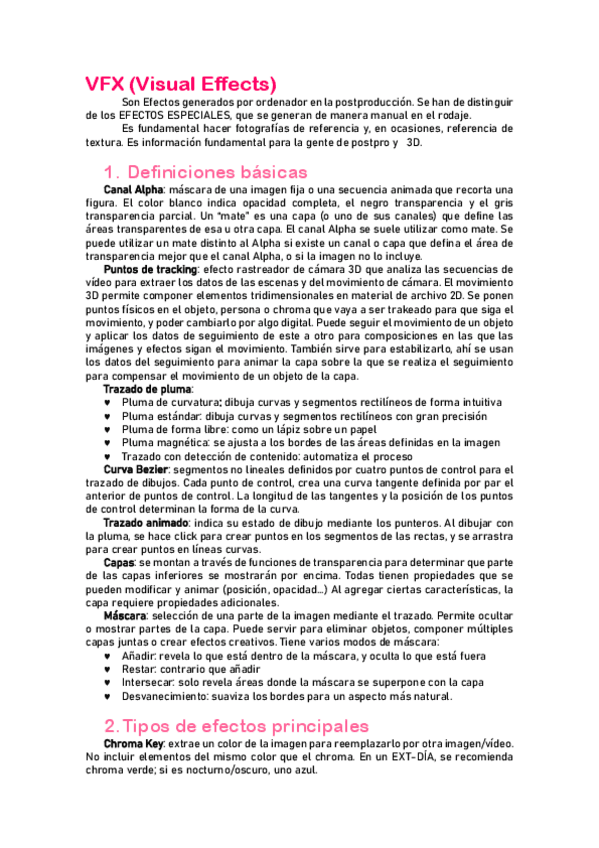 VFX (Visual Effects)

Son Efectos generados por ordenador en la postproducción. Se han de distinguir de los EFECTOS ESPECIALES, que se generan de manera manual en el rodaje.

Es fundamental hacer fotografías de referencia y, en ocasiones, referencia de textura. Es información fundamental para la gente de postpro y 3D.

1. Definiciones básicas

Canal Alpha: máscara de una imagen fija o una secuencia animada que recorta una figura. El color blanco indica opacidad completa, el negro transparencia y el gris transparencia parcial. Un "mate" es una capa (o uno de sus canales) que define las áreas transparentes de esa u otra capa. El canal Alpha se suele utilizar como mate. Se puede utilizar un mate distinto al Alpha si existe un canal o capa que defina el área de transparencia mejor que el canal Alpha, o si la imagen no lo incluye.

Puntos de tracking: efecto rastreador de cámara 3D que analiza las secuencias de vídeo para extraer los datos de las escenas y del movimiento de cámara. El movimiento 3D permite componer elementos tridimensionales en material de archivo 2D. Se ponen puntos físicos en el objeto, persona o chroma que vaya a ser trakeado para que siga el movimiento, y poder cambiarlo por algo digital. Puede seguir el movimiento de un objeto y aplicar los datos de seguimiento de este a otro para composiciones en las que las imágenes y efectos sigan el movimiento. También sirve para estabilizarlo, ahí se usan los datos del seguimiento para animar la capa sobre la que se realiza el seguimiento para compensar el movimiento de un objeto de la capa.

Trazado de pluma:
♥ Pluma de curvatura: dibuja curvas y segmentos rectilíneos de forma intuitiva
♥ Pluma estándar: dibuja curvas y segmentos rectilíneos con gran precisión
♥ Pluma de forma libre: como un lápiz sobre un papel
♥ Pluma magnética: se ajusta a los bordes de las áreas definidas en la imagen
♥ Trazado con detección de contenido: automatiza el proceso

Curva Bezier: segmentos no lineales definidos por cuatro puntos de control para el trazado de dibujos. Cada punto de control, crea una curva tangente definida por par el anterior de puntos de control. La longitud de las tangentes y la posición de los puntos de control determinan la forma de la curva.

Trazado animado: indica su estado de dibujo mediante los punteros. Al dibujar con la pluma, se hace click para crear puntos en los segmentos de las rectas, y se arrastra para crear puntos en líneas curvas.

Capas: se montan a través de funciones de transparencia para determinar que parte de las capas inferiores se mostrarán por encima. Todas tienen propiedades que se pueden modificar y animar (posición, opacidad...) Al agregar ciertas características, la capa requiere propiedades adicionales.

Máscara: selección de una parte de la imagen mediante el trazado. Permite ocultar o mostrar partes de la capa. Puede servir para eliminar objetos, componer múltiples capas juntas o crear efectos creativos. Tiene varios modos de máscara:
♥ Añadir: revela lo que está dentro de la máscara, y oculta lo que está fuera
♥ Restar: contrario que añadir
♥ Intersecar: solo revela áreas donde la máscara se superpone con la capa
♥ Desvanecimiento: suaviza los bordes para un aspecto más natural.

2. Tipos de efectos principales

Chroma Key: extrae un color de la imagen para reemplazarlo por otra imagen/vídeo. No incluir elementos del mismo color que el chroma. En un EXT-DÍA, se recomienda chroma verde; si es nocturno/oscuro, uno azul.